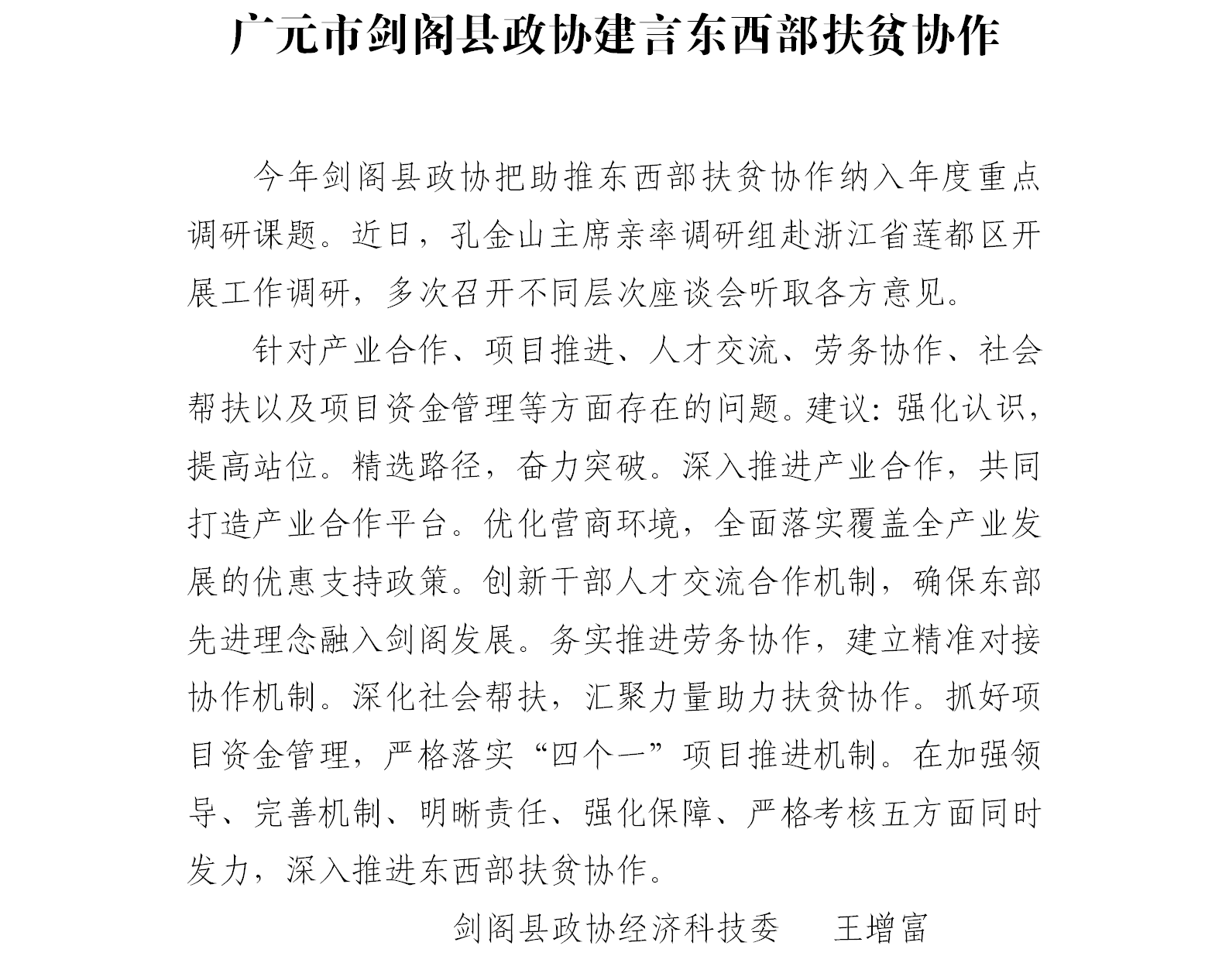 广元市剑阁县政协建言东西部扶贫协作

今年剑阁县政协把助推东西部扶贫协作纳入年度重点调研课题。近日，孔金山主席亲率调研组赴浙江省莲都区开展工作调研，多次召开不同层次座谈会听取各方意见。

针对产业合作、项目推进、人才交流、劳务协作、社会帮扶以及项目资金管理等方面存在的问题。建议：强化认识，提高站位。精选路径，奋力突破。深入推进产业合作，共同打造产业合作平台。优化营商环境，全面落实覆盖全产业发展的优惠支持政策。创新干部人才交流合作机制，确保东部先进理念融入剑阁发展。务实推进劳务协作，建立精准对接协作机制。深化社会帮扶，汇聚力量助力扶贫协作。抓好项目资金管理，严格落实“四个一”项目推进机制。在加强领导、完善机制、明晰责任、强化保障、严格考核五方面同时发力，深入推进东西部扶贫协作。

剑阁县政协经济科技委　王增富